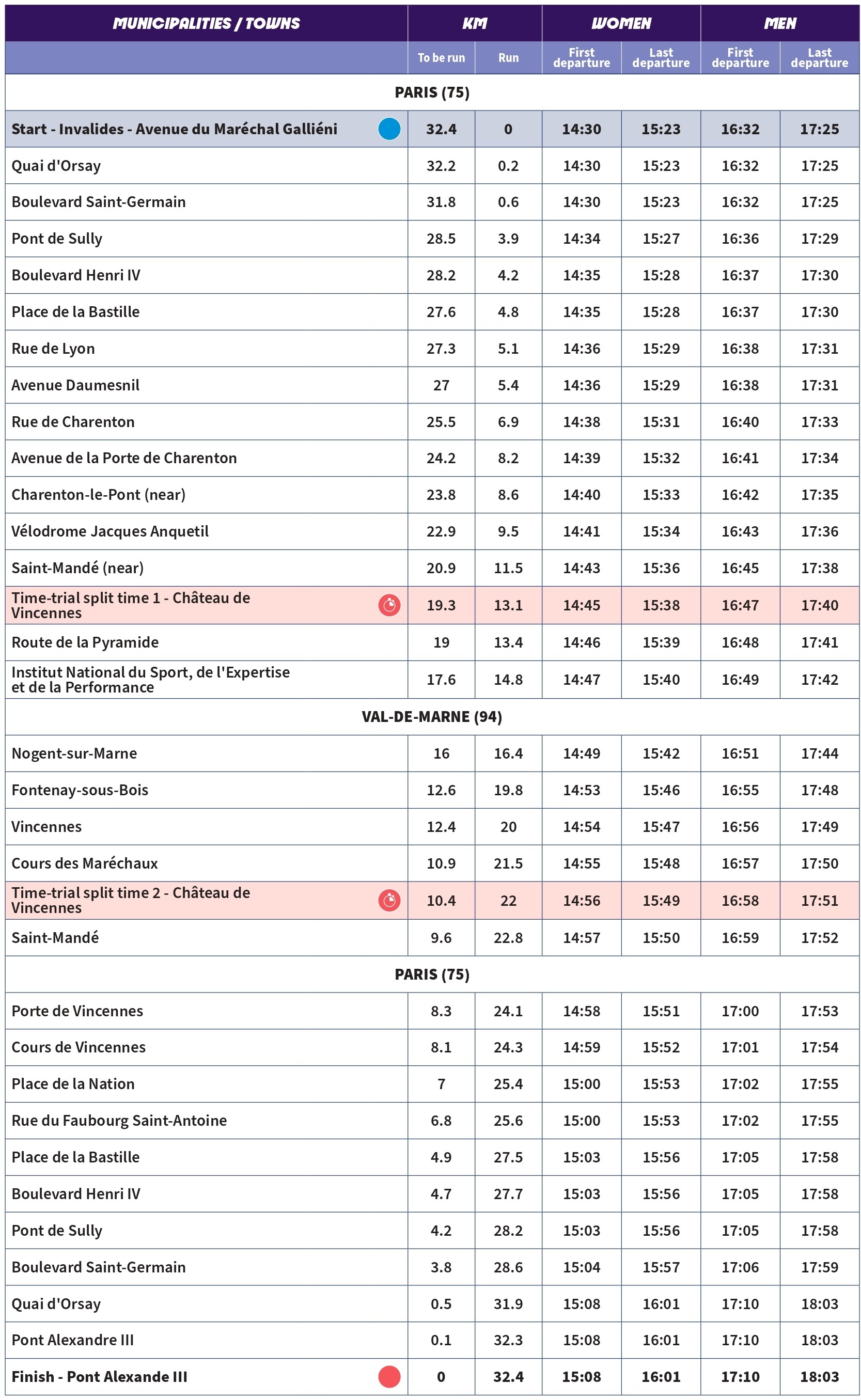 | MUNICIPALITIES / TOWNS | KM | | WOMEN | | MEN | |
|---|---|---|---|---|---|---|
| | To be run | Run | First departure | Last departure | First departure | Last departure |
| PARIS (75) | | | | | | |
| Start - Invalides - Avenue du Maréchal Galliéni | 32.4 | 0 | 14:30 | 15:23 | 16:32 | 17:25 |
| Quai d'Orsay | 32.2 | 0.2 | 14:30 | 15:23 | 16:32 | 17:25 |
| Boulevard Saint-Germain | 31.8 | 0.6 | 14:30 | 15:23 | 16:32 | 17:25 |
| Pont de Sully | 28.5 | 3.9 | 14:34 | 15:27 | 16:36 | 17:29 |
| Boulevard Henri IV | 28.2 | 4.2 | 14:35 | 15:28 | 16:37 | 17:30 |
| Place de la Bastille | 27.6 | 4.8 | 14:35 | 15:28 | 16:37 | 17:30 |
| Rue de Lyon | 27.3 | 5.1 | 14:36 | 15:29 | 16:38 | 17:31 |
| Avenue Daumesnil | 27 | 5.4 | 14:36 | 15:29 | 16:38 | 17:31 |
| Rue de Charenton | 25.5 | 6.9 | 14:38 | 15:31 | 16:40 | 17:33 |
| Avenue de la Porte de Charenton | 24.2 | 8.2 | 14:39 | 15:32 | 16:41 | 17:34 |
| Charenton-le-Pont (near) | 23.8 | 8.6 | 14:40 | 15:33 | 16:42 | 17:35 |
| Vélodrome Jacques Anquetil | 22.9 | 9.5 | 14:41 | 15:34 | 16:43 | 17:36 |
| Saint-Mandé (near) | 20.9 | 11.5 | 14:43 | 15:36 | 16:45 | 17:38 |
| Time-trial split time 1 - Château de Vincennes | 19.3 | 13.1 | 14:45 | 15:38 | 16:47 | 17:40 |
| Route de la Pyramide | 19 | 13.4 | 14:46 | 15:39 | 16:48 | 17:41 |
| Institut National du Sport, de l'Expertise et de la Performance | 17.6 | 14.8 | 14:47 | 15:40 | 16:49 | 17:42 |
| VAL-DE-MARNE (94) | | | | | | |
| Nogent-sur-Marne | 16 | 16.4 | 14:49 | 15:42 | 16:51 | 17:44 |
| Fontenay-sous-Bois | 12.6 | 19.8 | 14:53 | 15:46 | 16:55 | 17:48 |
| Vincennes | 12.4 | 20 | 14:54 | 15:47 | 16:56 | 17:49 |
| Cours des Maréchaux | 10.9 | 21.5 | 14:55 | 15:48 | 16:57 | 17:50 |
| Time-trial split time 2 - Château de Vincennes | 10.4 | 22 | 14:56 | 15:49 | 16:58 | 17:51 |
| Saint-Mandé | 9.6 | 22.8 | 14:57 | 15:50 | 16:59 | 17:52 |
| PARIS (75) | | | | | | |
| Porte de Vincennes | 8.3 | 24.1 | 14:58 | 15:51 | 17:00 | 17:53 |
| Cours de Vincennes | 8.1 | 24.3 | 14:59 | 15:52 | 17:01 | 17:54 |
| Place de la Nation | 7 | 25.4 | 15:00 | 15:53 | 17:02 | 17:55 |
| Rue du Faubourg Saint-Antoine | 6.8 | 25.6 | 15:00 | 15:53 | 17:02 | 17:55 |
| Place de la Bastille | 4.9 | 27.5 | 15:03 | 15:56 | 17:05 | 17:58 |
| Boulevard Henri IV | 4.7 | 27.7 | 15:03 | 15:56 | 17:05 | 17:58 |
| Pont de Sully | 4.2 | 28.2 | 15:03 | 15:56 | 17:05 | 17:58 |
| Boulevard Saint-Germain | 3.8 | 28.6 | 15:04 | 15:57 | 17:06 | 17:59 |
| Quai d'Orsay | 0.5 | 31.9 | 15:08 | 16:01 | 17:10 | 18:03 |
| Pont Alexandre III | 0.1 | 32.3 | 15:08 | 16:01 | 17:10 | 18:03 |
| Finish - Pont Alexande III | 0 | 32.4 | 15:08 | 16:01 | 17:10 | 18:03 |